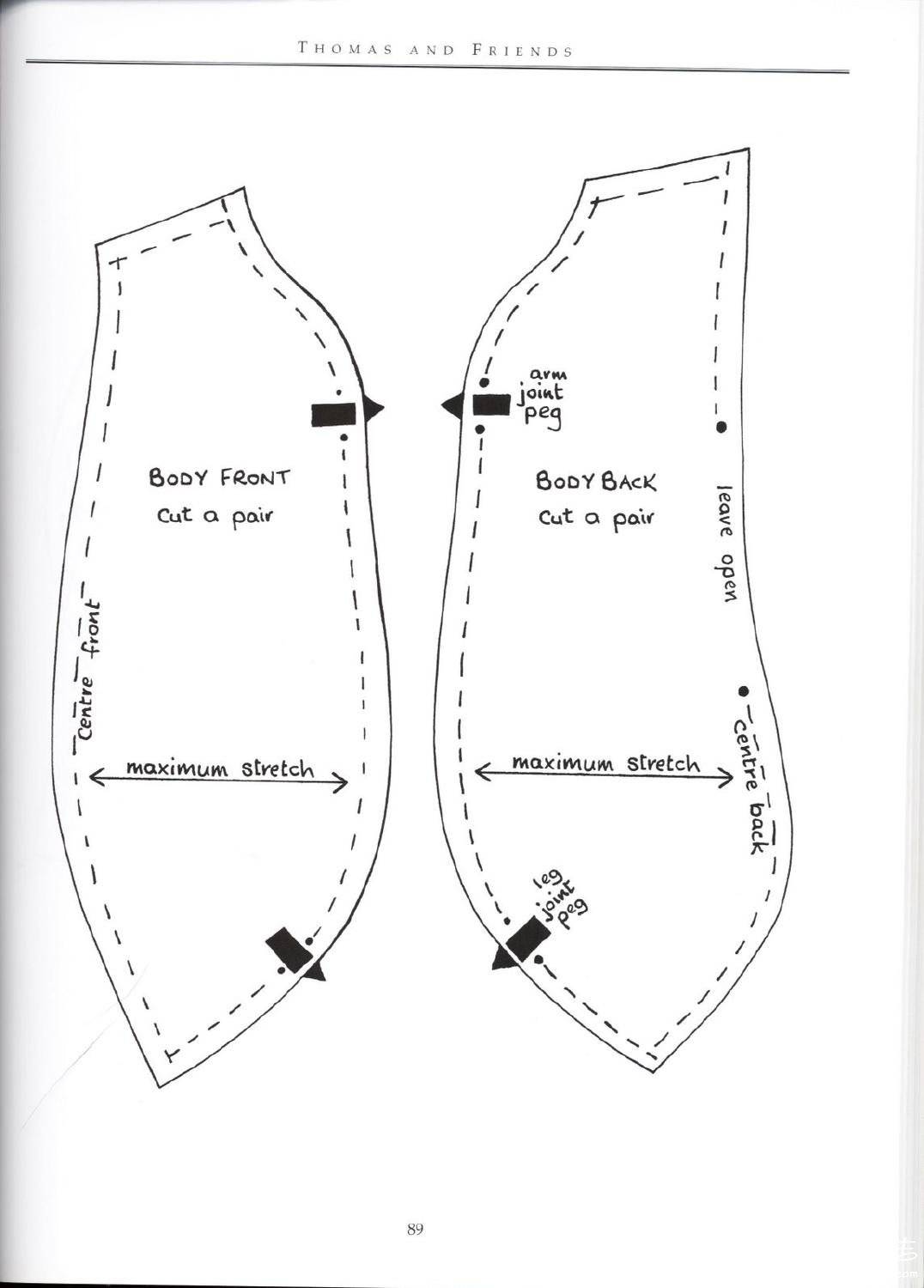 THOMAS AND FRIENDS

BODY FRONT
cut a pair

centre front

maximum stretch

arm
joint
peg

BODY BACK
cut a pair

leave open

centre back

maximum stretch

leg
joint
peg

89